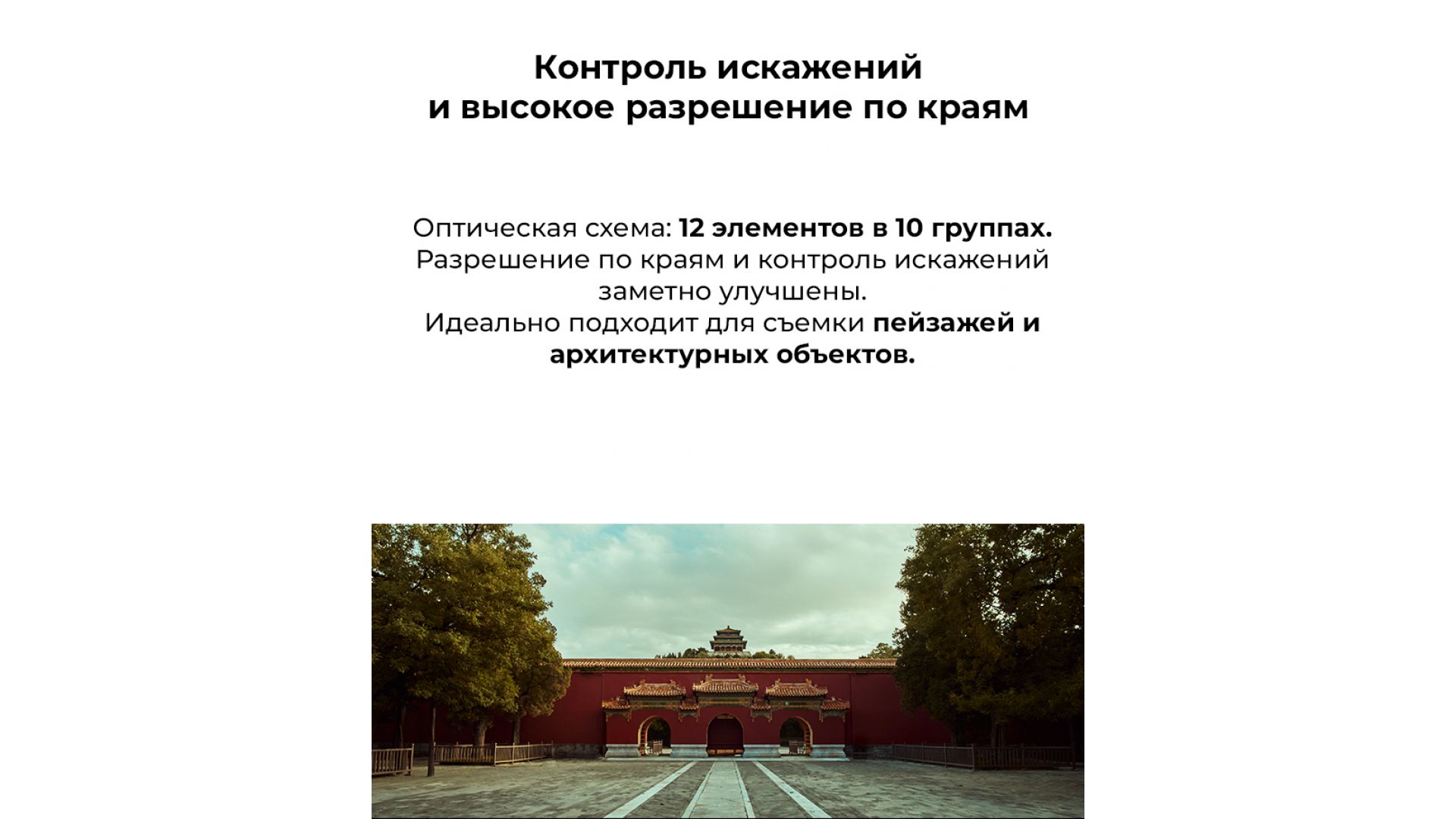 Контроль искажений
и высокое разрешение по краям

Оптическая схема: 12 элементов в 10 группах. Разрешение по краям и контроль искажений заметно улучшены. Идеально подходит для съемки пейзажей и архитектурных объектов.